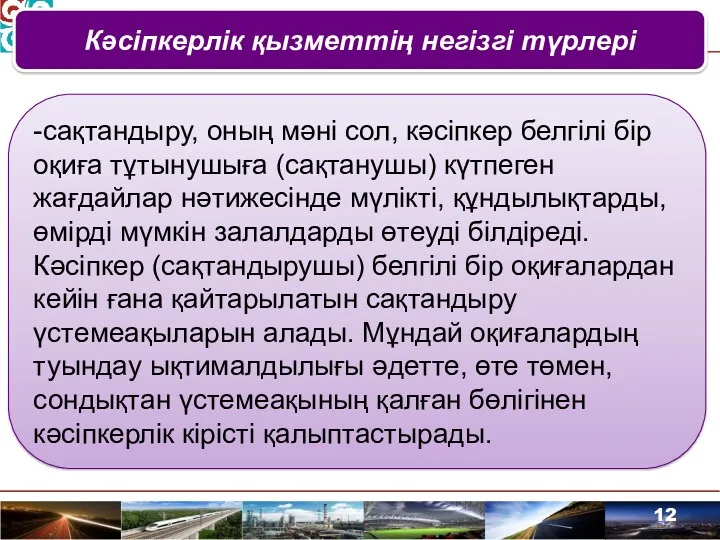 Кәсіпкерлік қызметтің негізгі түрлері

-сақтандыру, оның мәні сол, кәсіпкер белгілі бір оқиға тұтынушыға (сақтанушы) күтпеген жағдайлар нәтижесінде мүлікті, құндылықтарды, өмірді мүмкін залалдарды өтеуді білдіреді. Кәсіпкер (сақтандырушы) белгілі бір оқиғалардан кейін ғана қайтарылатын сақтандыру үстемеақыларын алады. Мұндай оқиғалардың туындау ықтималдылығы әдетте, өте төмен, сондықтан үстемеақының қалған бөлігінен кәсіпкерлік кірісті қалыптастырады.

12